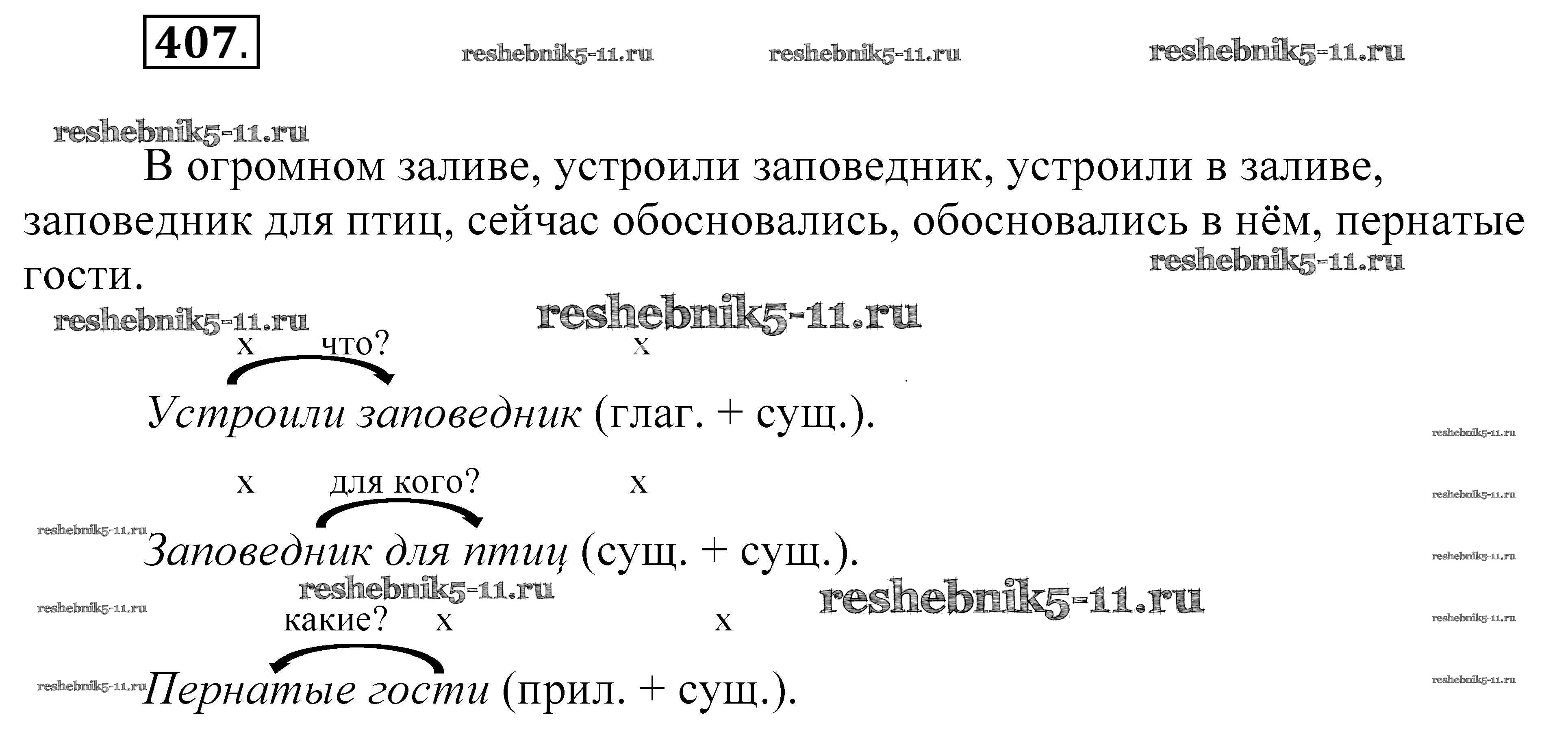 407.

В огромном заливе, устроили заповедник, устроили в заливе, заповедник для птиц, сейчас обосновались, обосновались в нём, пернатые гости.

х что? х

Устроили заповедник (глаг. + сущ.).

х для кого? х

Заповедник для птиц (сущ. + сущ.).

какие? х х

Пернатые гости (прил. + сущ.).

reshebnik5-11.ru